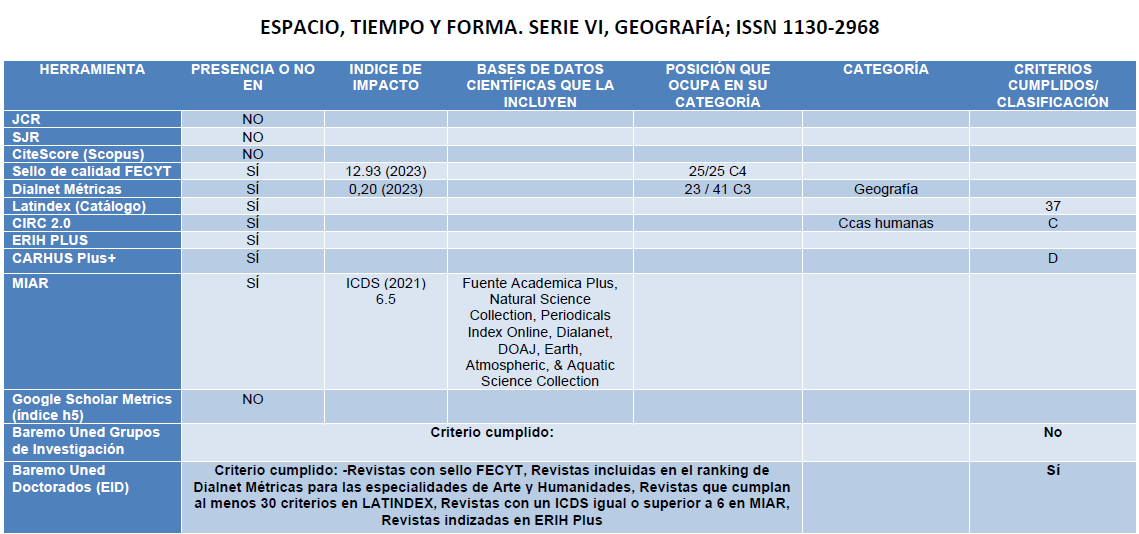 ESPACIO, TIEMPO Y FORMA. SERIE VI, GEOGRAFÍA; ISSN 1130-2968

| HERRAMIENTA | PRESENCIA O NO EN | INDICE DE IMPACTO | BASES DE DATOS CIENTÍFICAS QUE LA INCLUYEN | POSICIÓN QUE OCUPA EN SU CATEGORÍA | CATEGORÍA | CRITERIOS CUMPLIDOS/ CLASIFICACIÓN |
|---|---|---|---|---|---|---|
| JCR | NO | | | | | |
| SJR | NO | | | | | |
| CiteScore (Scopus) | NO | | | | | |
| Sello de calidad FECYT | SÍ | 12.93 (2023) | | 25/25 C4 | | |
| Dialnet Métricas | SÍ | 0,20 (2023) | | 23 / 41 C3 | Geografía | |
| Latindex (Catálogo) | SÍ | | | | | 37 |
| CIRC 2.0 | SÍ | | | | Ccas humanas | C |
| ERIH PLUS | SÍ | | | | | |
| CARHUS Plus+ | SÍ | | | | | D |
| MIAR | SÍ | ICDS (2021) 6.5 | Fuente Academica Plus, Natural Science Collection, Periodicals Index Online, Dialanet, DOAJ, Earth, Atmospheric, & Aquatic Science Collection | | | |
| Google Scholar Metrics (índice h5) | NO | | | | | |
| Baremo Uned Grupos de Investigación | Criterio cumplido: | | | | | No |
| Baremo Uned Doctorados (EID) | Criterio cumplido: -Revistas con sello FECYT, Revistas incluidas en el ranking de Dialnet Métricas para las especialidades de Arte y Humanidades, Revistas que cumplan al menos 30 criterios en LATINDEX, Revistas con un ICDS igual o superior a 6 en MIAR, Revistas indizadas en ERIH Plus | | | | | Sí |